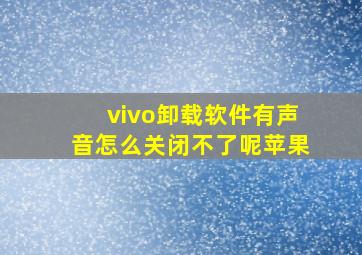 vivo卸载软件有声音怎么关闭不了呢苹果